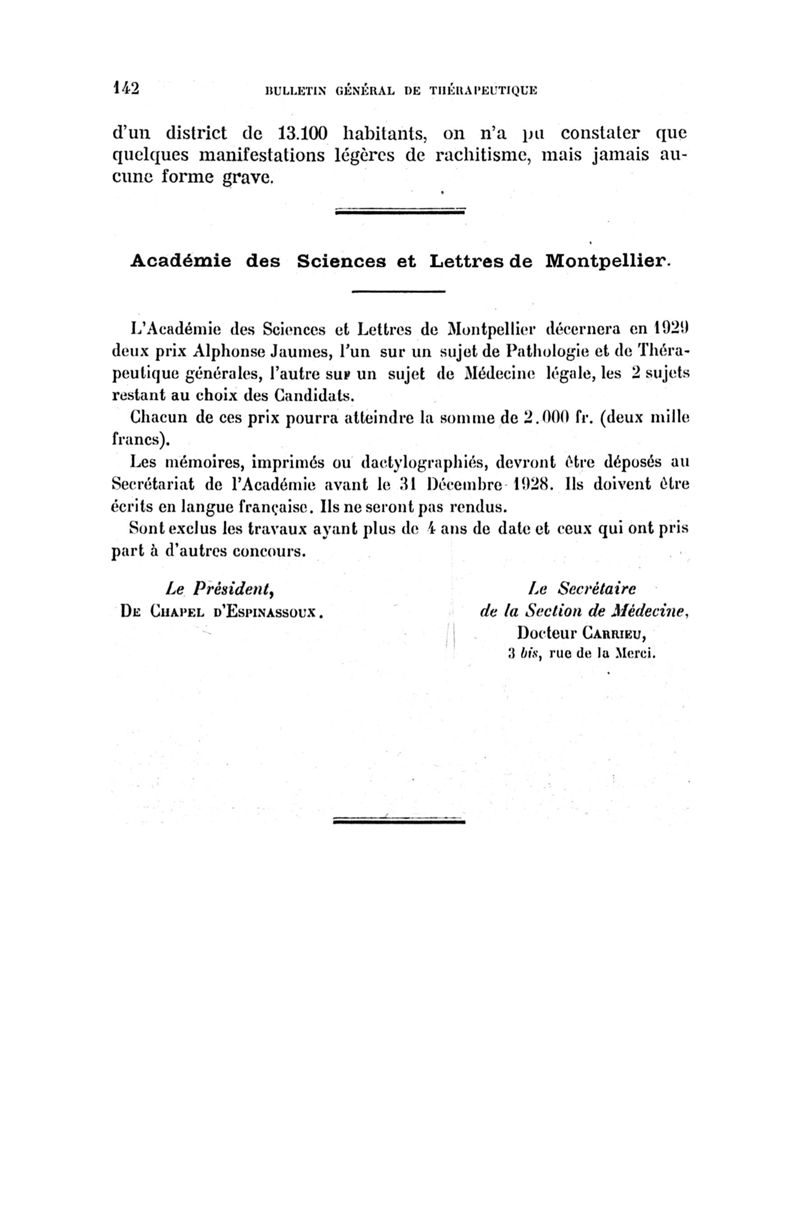 142 BULLETIN GÉNÉRAL DE THÉRAPEUTIQUE

d'un district de 13.100 habitants, on n'a pu constater que quelques manifestations légères de rachitisme, mais jamais aucune forme grave.

Académie des Sciences et Lettres de Montpellier.

L'Académie des Sciences et Lettres de Montpellier décernera en 1929 deux prix Alphonse Jaumes, l'un sur un sujet de Pathologie et de Thérapeutique générales, l'autre sur un sujet de Médecine légale, les 2 sujets restant au choix des Candidats.

Chacun de ces prix pourra atteindre la somme de 2.000 fr. (deux mille francs).

Les mémoires, imprimés ou dactylographiés, devront être déposés au Secrétariat de l'Académie avant le 31 Décembre 1928. Ils doivent être écrits en langue française. Ils ne seront pas rendus.

Sont exclus les travaux ayant plus de 4 ans de date et ceux qui ont pris part à d'autres concours.

Le Président,
De Chapel d'Espinassoux.

Le Secrétaire
de la Section de Médecine,
Docteur Carrieu,
3 bis, rue de la Merci.